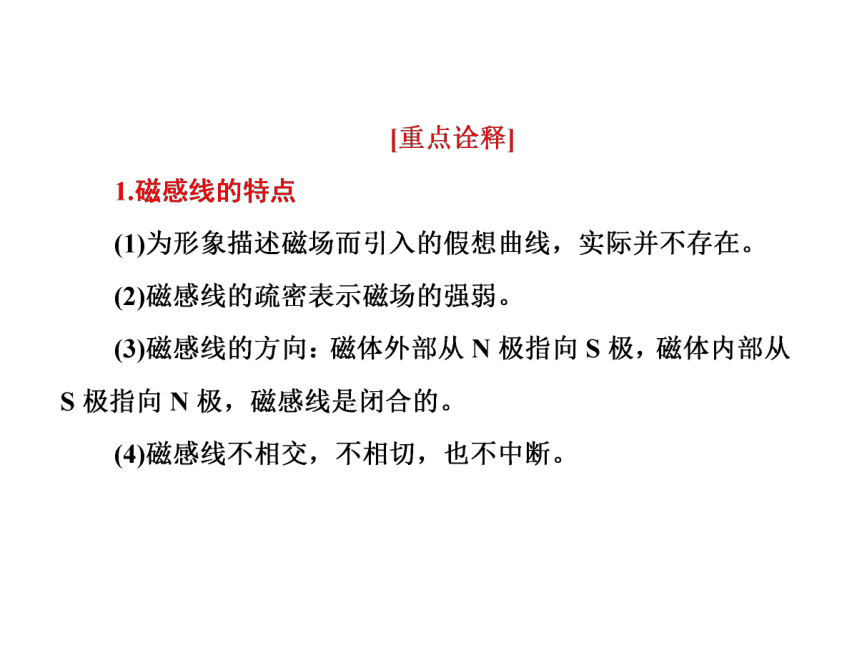 [重点诠释]

1.磁感线的特点

(1)为形象描述磁场而引入的假想曲线，实际并不存在。

(2)磁感线的疏密表示磁场的强弱。

(3)磁感线的方向：磁体外部从 N 极指向 S 极，磁体内部从 S 极指向 N 极，磁感线是闭合的。

(4)磁感线不相交，不相切，也不中断。